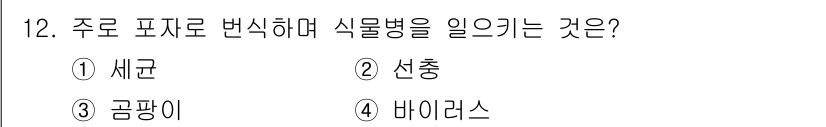 12. 주로 포자로 번식하며 식물병을 일으키는 것은?

① 세균
② 선충
③ 곰팡이
④ 바이러스